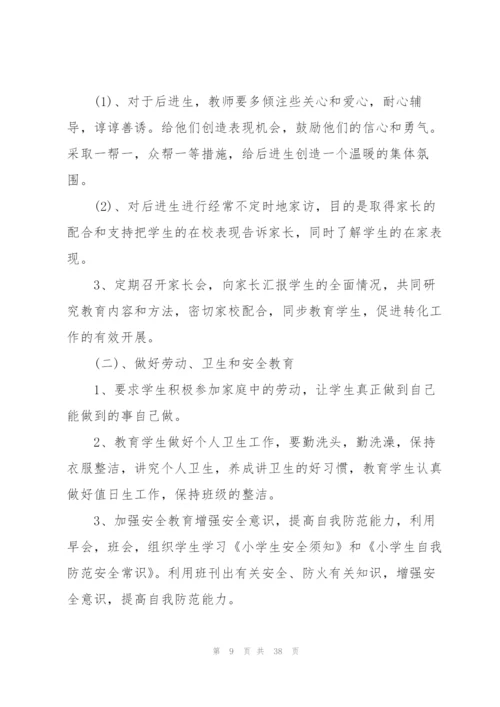 (1)、对于后进生，教师要多倾注些关心和爱心，耐心辅导，谆谆善诱。给他们创造表现机会，鼓励他们的信心和勇气。采取一帮一，众帮一等措施，给后进生创造一个温暖的集体氛围。

(2)、对后进生进行经常不定时地家访，目的是取得家长的配合和支持把学生的在校表现告诉家长，同时了解学生的在家表现。

3、定期召开家长会，向家长汇报学生的全面情况，共同研究教育内容和方法，密切家校配合，同步教育学生，促进转化工作的有效开展。

(二)、做好劳动、卫生和安全教育

1、要求学生积极参加家庭中的劳动，让学生真正做到自己能做到的事自己做。

2、教育学生做好个人卫生工作，要勤洗头，勤洗澡，保持衣服整洁，讲究个人卫生，养成讲卫生的好习惯，教育学生认真做好值日生工作，保持班级的整洁。

3、加强安全教育增强安全意识，提高自我防范能力，利用早会，班会，组织学生学习《小学生安全须知》和《小学生自我防范安全常识》。利用班刊出有关安全、防火有关知识，增强安全意识，提高自我防范能力。

第 9 页 共 38 页